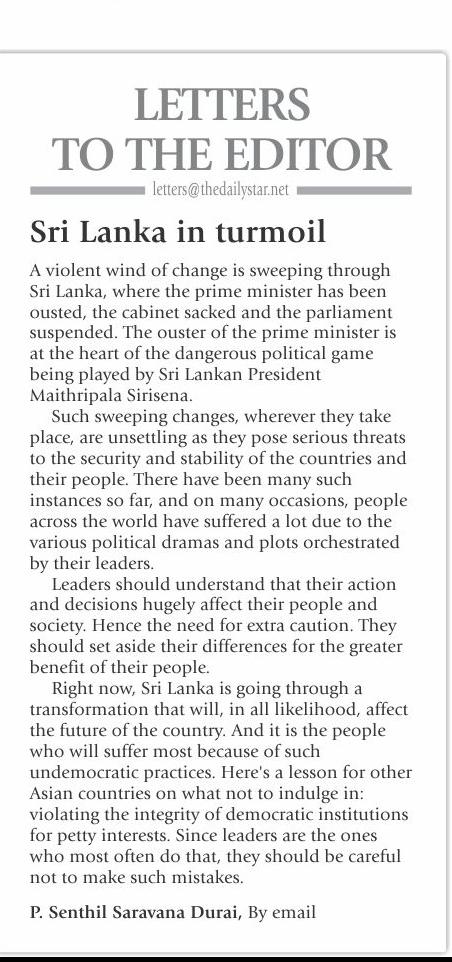 LETTERS TO THE EDITOR

letters@thedailystar.net

Sri Lanka in turmoil

A violent wind of change is sweeping through Sri Lanka, where the prime minister has been ousted, the cabinet sacked and the parliament suspended. The ouster of the prime minister is at the heart of the dangerous political game being played by Sri Lankan President Maithripala Sirisena.

Such sweeping changes, wherever they take place, are unsettling as they pose serious threats to the security and stability of the countries and their people. There have been many such instances so far, and on many occasions, people across the world have suffered a lot due to the various political dramas and plots orchestrated by their leaders.

Leaders should understand that their action and decisions hugely affect their people and society. Hence the need for extra caution. They should set aside their differences for the greater benefit of their people.

Right now, Sri Lanka is going through a transformation that will, in all likelihood, affect the future of the country. And it is the people who will suffer most because of such undemocratic practices. Here's a lesson for other Asian countries on what not to indulge in: violating the integrity of democratic institutions for petty interests. Since leaders are the ones who most often do that, they should be careful not to make such mistakes.

P. Senthil Saravana Durai, By email